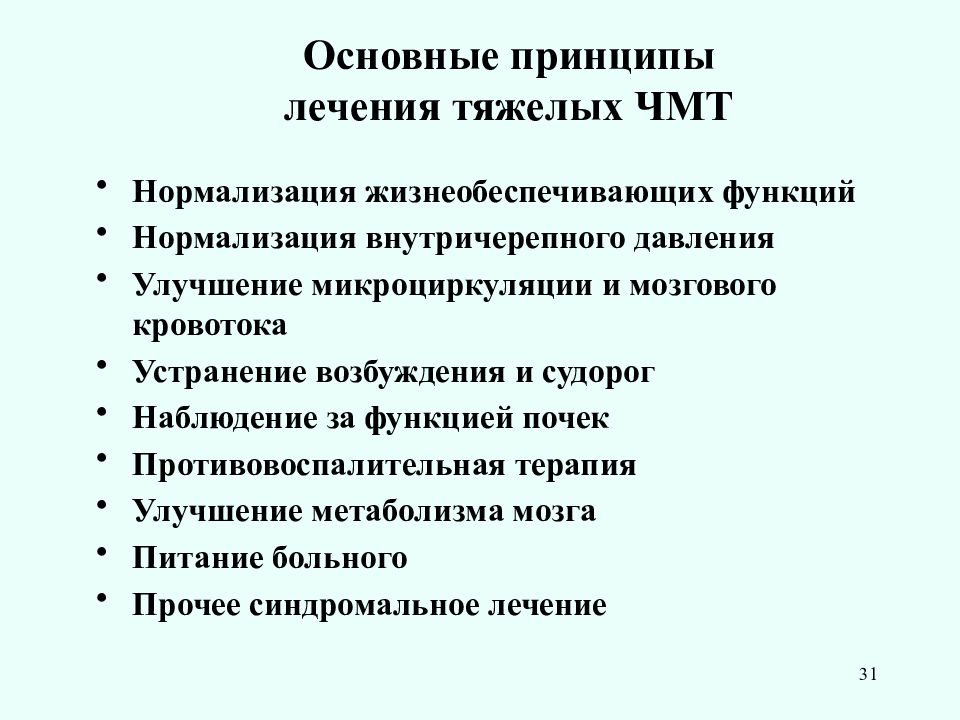 Основные принципы лечения тяжелых ЧМТ

• Нормализация жизнеобеспечивающих функций
• Нормализация внутричерепного давления
• Улучшение микроциркуляции и мозгового кровотока
• Устранение возбуждения и судорог
• Наблюдение за функцией почек
• Противовоспалительная терапия
• Улучшение метаболизма мозга
• Питание больного
• Прочее синдромальное лечение

31